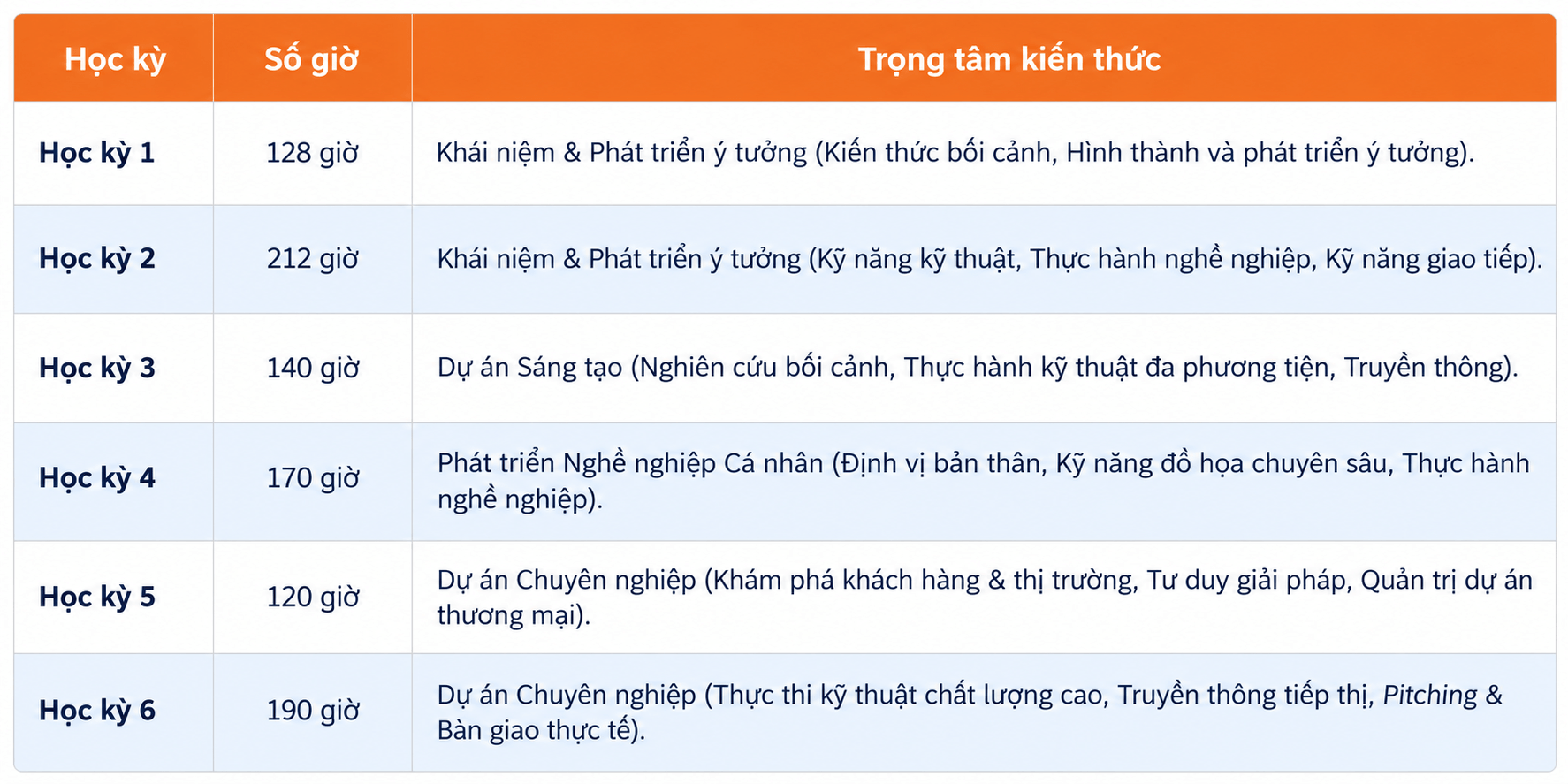 | Học kỳ | Số giờ | Trọng tâm kiến thức |
|---|---|---|
| Học kỳ 1 | 128 giờ | Khái niệm & Phát triển ý tưởng (Kiến thức bối cảnh, Hình thành và phát triển ý tưởng). |
| Học kỳ 2 | 212 giờ | Khái niệm & Phát triển ý tưởng (Kỹ năng kỹ thuật, Thực hành nghề nghiệp, Kỹ năng giao tiếp). |
| Học kỳ 3 | 140 giờ | Dự án Sáng tạo (Nghiên cứu bối cảnh, Thực hành kỹ thuật đa phương tiện, Truyền thông). |
| Học kỳ 4 | 170 giờ | Phát triển Nghề nghiệp Cá nhân (Định vị bản thân, Kỹ năng đồ họa chuyên sâu, Thực hành nghề nghiệp). |
| Học kỳ 5 | 120 giờ | Dự án Chuyên nghiệp (Khám phá khách hàng & thị trường, Tư duy giải pháp, Quản trị dự án thương mại). |
| Học kỳ 6 | 190 giờ | Dự án Chuyên nghiệp (Thực thi kỹ thuật chất lượng cao, Truyền thông tiếp thị, Pitching & Bàn giao thực tế). |